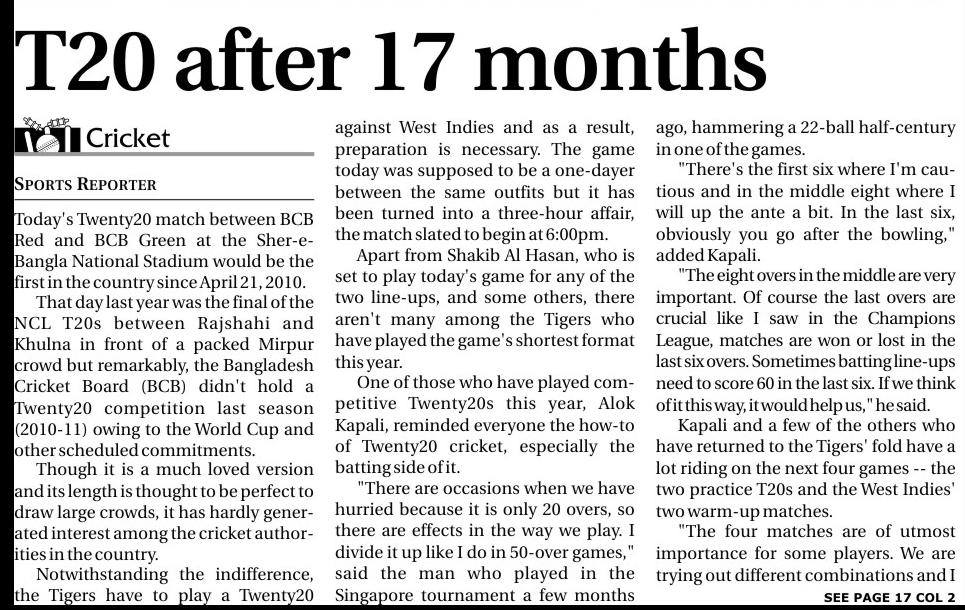 T20 after 17 months

Cricket

SPORTS REPORTER

Today's Twenty20 match between BCB Red and BCB Green at the Sher-e-Bangla National Stadium would be the first in the country since April 21, 2010.

That day last year was the final of the NCL T20s between Rajshahi and Khulna in front of a packed Mirpur crowd but remarkably, the Bangladesh Cricket Board (BCB) didn't hold a Twenty20 competition last season (2010-11) owing to the World Cup and other scheduled commitments.

Though it is a much loved version and its length is thought to be perfect to draw large crowds, it has hardly generated interest among the cricket authorities in the country.

Notwithstanding the indifference, the Tigers have to play a Twenty20 against West Indies and as a result, preparation is necessary. The game today was supposed to be a one-dayer between the same outfits but it has been turned into a three-hour affair, the match slated to begin at 6:00pm.

Apart from Shakib Al Hasan, who is set to play today's game for any of the two line-ups, and some others, there aren't many among the Tigers who have played the game's shortest format this year.

One of those who have played competitive Twenty20s this year, Alok Kapali, reminded everyone the how-to of Twenty20 cricket, especially the batting side of it.

"There are occasions when we have hurried because it is only 20 overs, so there are effects in the way we play. I divide it up like I do in 50-over games," said the man who played in the Singapore tournament a few months ago, hammering a 22-ball half-century in one of the games.

"There's the first six where I'm cautious and in the middle eight where I will up the ante a bit. In the last six, obviously you go after the bowling," added Kapali.

"The eight overs in the middle are very important. Of course the last overs are crucial like I saw in the Champions League, matches are won or lost in the last six overs. Sometimes batting line-ups need to score 60 in the last six. If we think of it this way, it would help us," he said.

Kapali and a few of the others who have returned to the Tigers' fold have a lot riding on the next four games -- the two practice T20s and the West Indies' two warm-up matches.

"The four matches are of utmost importance for some players. We are trying out different combinations and I

SEE PAGE 17 COL 2